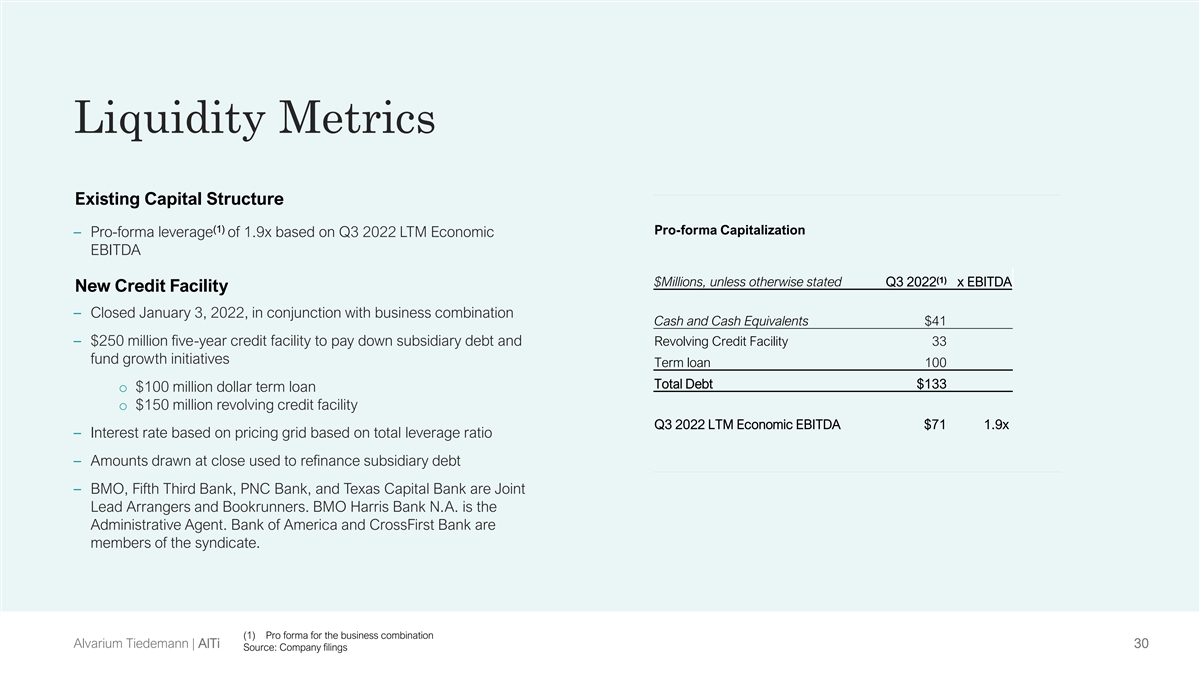 Liquidity Metrics

Existing Capital Structure

– Pro-forma leverage$^{(1)}$ of 1.9x based on Q3 2022 LTM Economic EBITDA

New Credit Facility

– Closed January 3, 2022, in conjunction with business combination

– $250 million five-year credit facility to pay down subsidiary debt and fund growth initiatives

o $100 million dollar term loan
o $150 million revolving credit facility

– Interest rate based on pricing grid based on total leverage ratio

– Amounts drawn at close used to refinance subsidiary debt

– BMO, Fifth Third Bank, PNC Bank, and Texas Capital Bank are Joint Lead Arrangers and Bookrunners. BMO Harris Bank N.A. is the Administrative Agent. Bank of America and CrossFirst Bank are members of the syndicate.

Pro-forma Capitalization

| $Millions, unless otherwise stated | Q3 2022$^{(1)}$ | x EBITDA |
|---|---|---|
| Cash and Cash Equivalents | $41 | |
| Revolving Credit Facility | 33 | |
| Term loan | 100 | |
| Total Debt | $133 | |
| Q3 2022 LTM Economic EBITDA | $71 | 1.9x |

Alvarium Tiedemann | AlTi

(1) Pro forma for the business combination
Source: Company filings

30